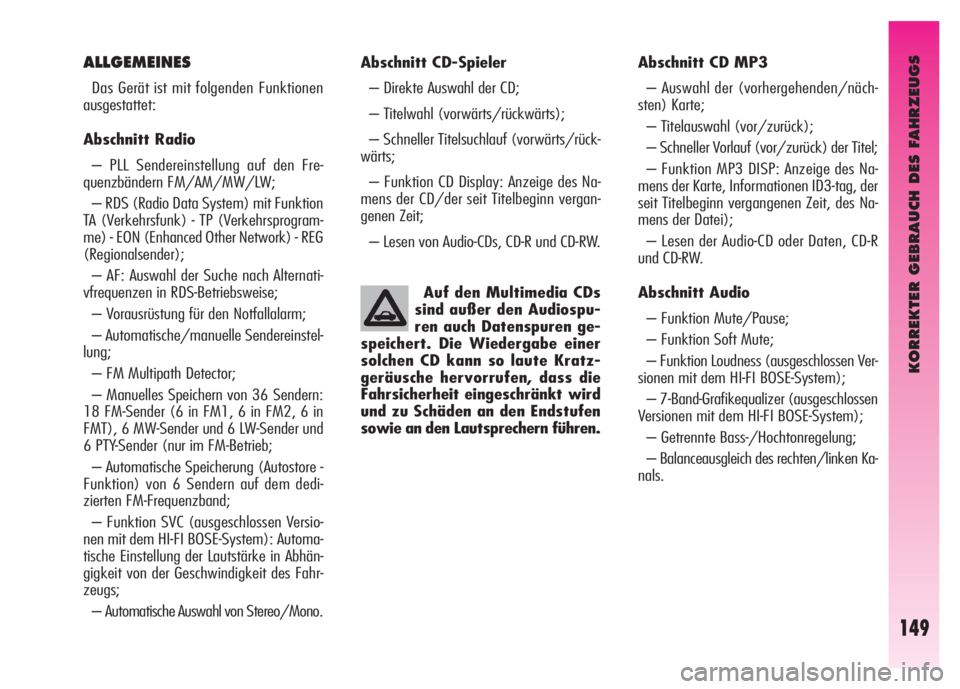 ALLGEMEINES

Das Gerät ist mit folgenden Funktionen ausgestattet:

Abschnitt Radio

– PLL Sendereinstellung auf den Frequenzbändern FM/AM/MW/LW;

– RDS (Radio Data System) mit Funktion TA (Verkehrsfunk) - TP (Verkehrsprogramme) - EON (Enhanced Other Network) - REG (Regionalsender);

– AF: Auswahl der Suche nach Alternativfrequenzen in RDS-Betriebsweise;

– Vorausrüstung für den Notfallalarm;

– Automatische/manuelle Sendereinstellung;

– FM Multipath Detector;

– Manuelles Speichern von 36 Sendern: 18 FM-Sender (6 in FM1, 6 in FM2, 6 in FMT), 6 MW-Sender und 6 LW-Sender und 6 PTY-Sender (nur im FM-Betrieb;

– Automatische Speicherung (Autostore - Funktion) von 6 Sendern auf dem dedizierten FM-Frequenzband;

– Funktion SVC (ausgeschlossen Versionen mit dem HI-FI BOSE-System): Automatische Einstellung der Lautstärke in Abhängigkeit von der Geschwindigkeit des Fahrzeugs;

– Automatische Auswahl von Stereo/Mono.

Abschnitt CD-Spieler

– Direkte Auswahl der CD;

– Titelwahl (vorwärts/rückwärts);

– Schneller Titelsuchlauf (vorwärts/rückwärts;

– Funktion CD Display: Anzeige des Namens der CD/der seit Titelbeginn vergangenen Zeit;

– Lesen von Audio-CDs, CD-R und CD-RW.

Auf den Multimedia CDs sind außer den Audiospuren auch Datenspuren gespeichert. Die Wiedergabe einer solchen CD kann so laute Kratzgeräusche hervorrufen, dass die Fahrsicherheit eingeschränkt wird und zu Schäden an den Endstufen sowie an den Lautsprechern führen.

Abschnitt CD MP3

– Auswahl der (vorhergehenden/nächsten) Karte;

– Titelauswahl (vor/zurück);

– Schneller Vorlauf (vor/zurück) der Titel;

– Funktion MP3 DISP: Anzeige des Namens der Karte, Informationen ID3-tag, der seit Titelbeginn vergangenen Zeit, des Namens der Datei);

– Lesen der Audio-CD oder Daten, CD-R und CD-RW.

Abschnitt Audio

– Funktion Mute/Pause;

– Funktion Soft Mute;

– Funktion Loudness (ausgeschlossen Versionen mit dem HI-FI BOSE-System);

– 7-Band-Grafikequalizer (ausgeschlossen Versionen mit dem HI-FI BOSE-System);

– Getrennte Bass-/Hochtonregelung;

– Balanceausgleich des rechten/linken Kanals.

KORREKTER GEBRAUCH DES FAHRZEUGS

149

carmanualsonline.info